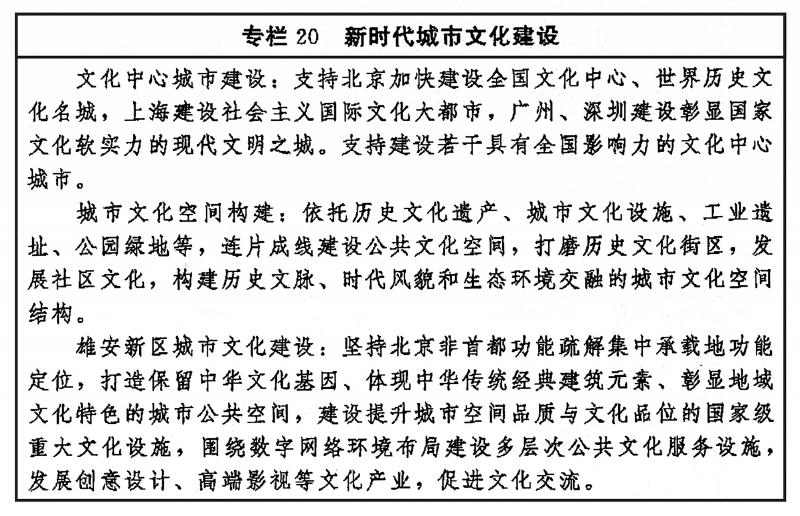 专栏 20　新时代城市文化建设

文化中心城市建设：支持北京加快建设全国文化中心、世界历史文化名城，上海建设社会主义国际文化大都市，广州、深圳建设彰显国家文化软实力的现代文明之城。支持建设若干具有全国影响力的文化中心城市。

城市文化空间构建：依托历史文化遗产、城市文化设施、工业遗址、公园绿地等，连片成线建设公共文化空间，打磨历史文化街区，发展社区文化，构建历史文脉、时代风貌和生态环境交融的城市文化空间结构。

雄安新区城市文化建设：坚持北京非首都功能疏解集中承载地功能定位，打造保留中华文化基因、体现中华传统经典建筑元素、彰显地域文化特色的城市公共空间，建设提升城市空间品质与文化品位的国家级重大文化设施，围绕数字网络环境布局建设多层次公共文化服务设施，发展创意设计、高端影视等文化产业，促进文化交流。